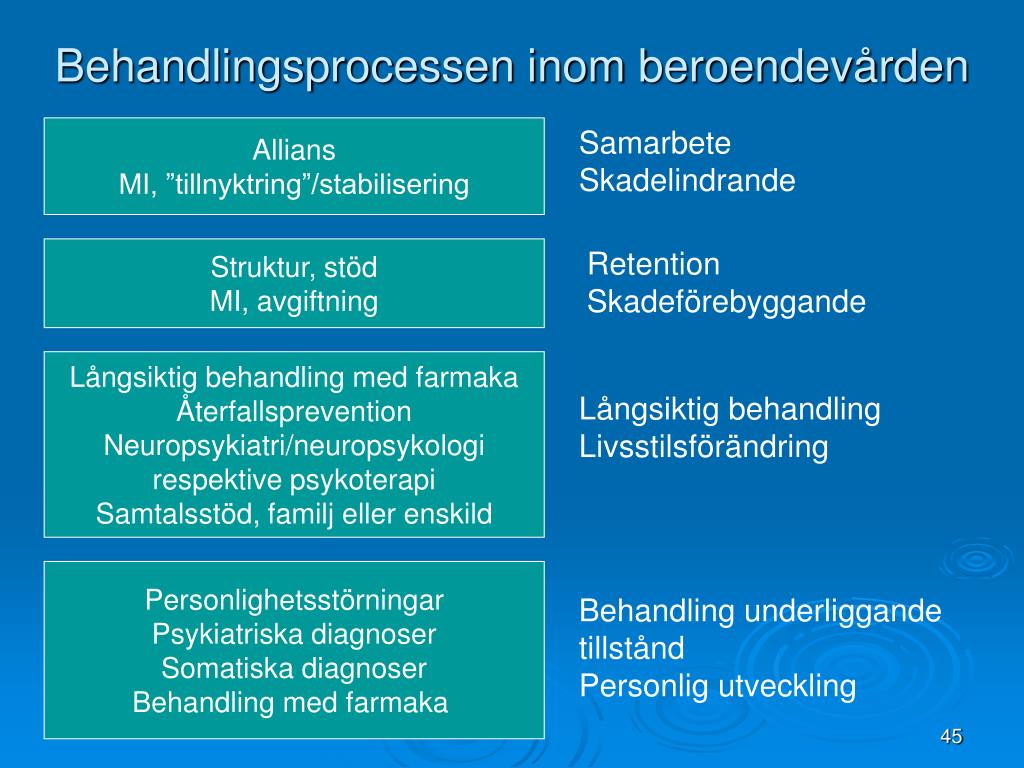 Behandlingsprocessen inom beroendevården

Allians
MI, ”tillnyktring”/stabilisering

Samarbete
Skadelindrande

Struktur, stöd
MI, avgiftning

Retention
Skadeförebyggande

Långsiktig behandling med farmaka
Återfallsprevention
Neuropsykiatri/neuropsykologi respektive psykoterapi
Samtalsstöd, familj eller enskild

Långsiktig behandling
Livsstilsförändring

Personlighetsstörningar
Psykiatriska diagnoser
Somatiska diagnoser
Behandling med farmaka

Behandling underliggande tillstånd
Personlig utveckling

45